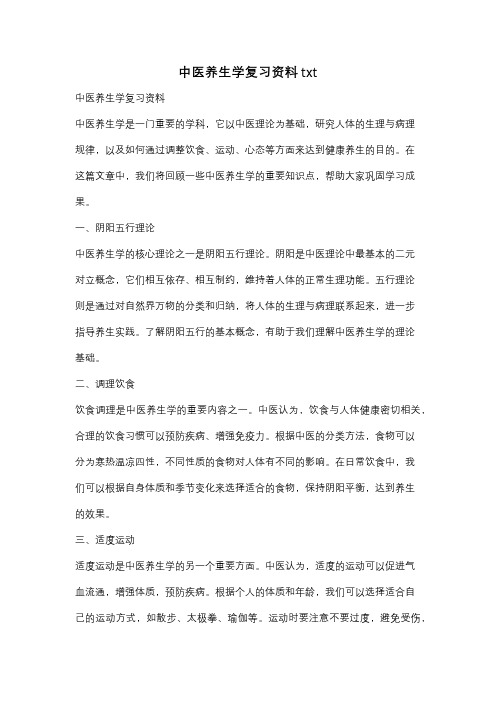 中医养生学复习资料txt

中医养生学复习资料

中医养生学是一门重要的学科，它以中医理论为基础，研究人体的生理与病理规律，以及如何通过调整饮食、运动、心态等方面来达到健康养生的目的。在这篇文章中，我们将回顾一些中医养生学的重要知识点，帮助大家巩固学习成果。

一、阴阳五行理论

中医养生学的核心理论之一是阴阳五行理论。阴阳是中医理论中最基本的二元对立概念，它们相互依存、相互制约，维持着人体的正常生理功能。五行理论则是通过对自然界万物的分类和归纳，将人体的生理与病理联系起来，进一步指导养生实践。了解阴阳五行的基本概念，有助于我们理解中医养生学的理论基础。

二、调理饮食

饮食调理是中医养生学的重要内容之一。中医认为，饮食与人体健康密切相关，合理的饮食习惯可以预防疾病、增强免疫力。根据中医的分类方法，食物可以分为寒热温凉四性，不同性质的食物对人体有不同的影响。在日常饮食中，我们可以根据自身体质和季节变化来选择适合的食物，保持阴阳平衡，达到养生的效果。

三、适度运动

适度运动是中医养生学的另一个重要方面。中医认为，适度的运动可以促进气血流通，增强体质，预防疾病。根据个人的体质和年龄，我们可以选择适合自己的运动方式，如散步、太极拳、瑜伽等。运动时要注意不要过度，避免受伤，